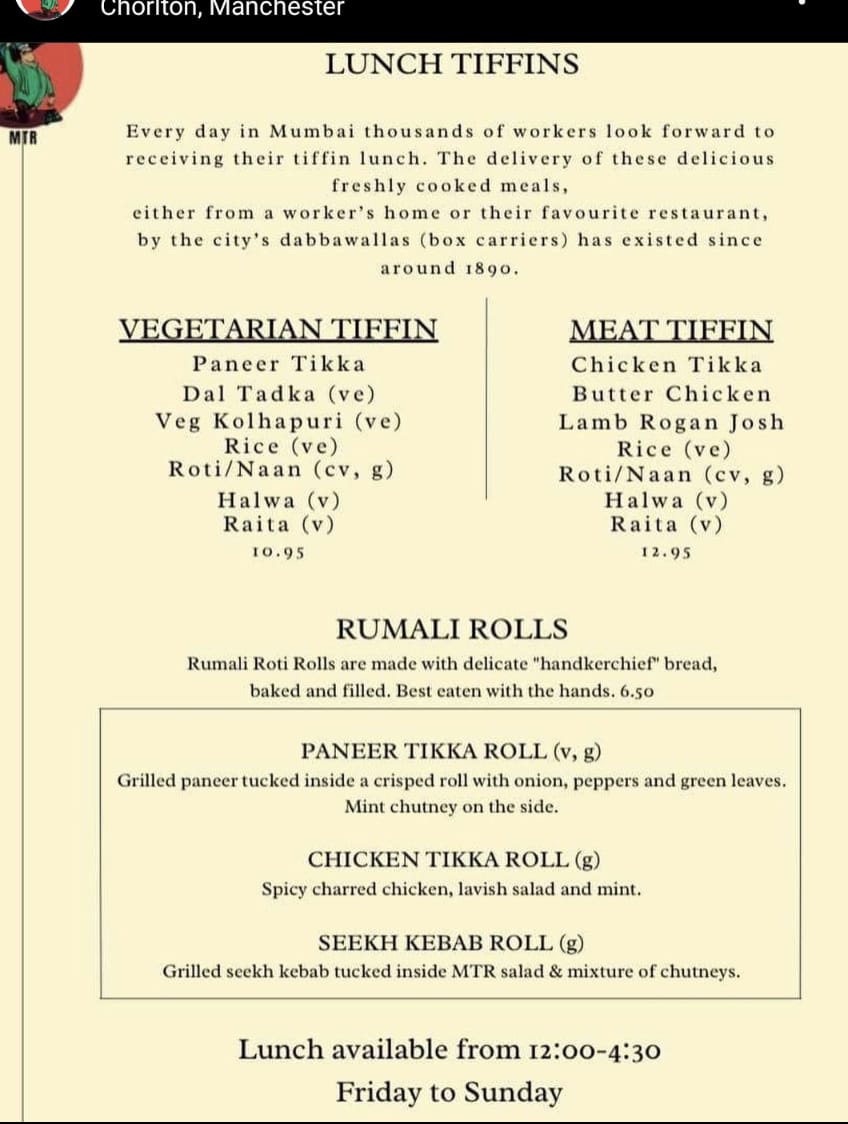 Chorlton, Manchester

MTR

LUNCH TIFFINS

Every day in Mumbai thousands of workers look forward to receiving their tiffin lunch. The delivery of these delicious freshly cooked meals, either from a worker's home or their favourite restaurant, by the city's dabbawallas (box carriers) has existed since around 1890.

VEGETARIAN TIFFIN
Paneer Tikka
Dal Tadka (ve)
Veg Kolhapuri (ve)
Rice (ve)
Roti/Naan (cv, g)
Halwa (v)
Raita (v)
10.95

MEAT TIFFIN
Chicken Tikka
Butter Chicken
Lamb Rogan Josh
Rice (ve)
Roti/Naan (cv, g)
Halwa (v)
Raita (v)
12.95

RUMALI ROLLS

Rumali Roti Rolls are made with delicate "handkerchief" bread, baked and filled. Best eaten with the hands. 6.50

PANEER TIKKA ROLL (v, g)
Grilled paneer tucked inside a crisped roll with onion, peppers and green leaves. Mint chutney on the side.

CHICKEN TIKKA ROLL (g)
Spicy charred chicken, lavish salad and mint.

SEEKH KEBAB ROLL (g)
Grilled seekh kebab tucked inside MTR salad & mixture of chutneys.

Lunch available from 12:00-4:30
Friday to Sunday